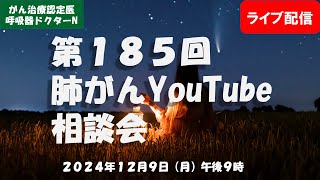 がん治療認定医
呼吸器ドクターN

ライブ配信

第185回
肺がんYouTube
相談会

2024年12月9日（月）午後9時